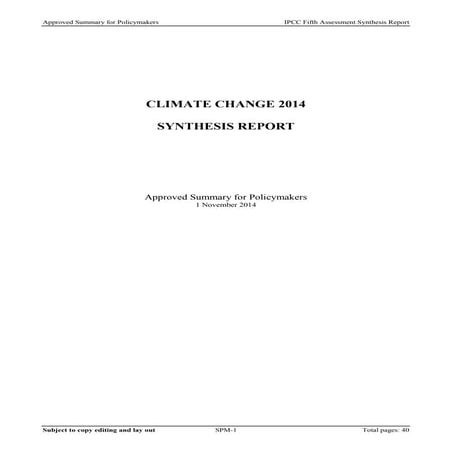 Approved Summary for Policymakers IPCC Fifth Assessment Synthesis Report

CLIMATE CHANGE 2014

SYNTHESIS REPORT

Approved Summary for Policymakers
1 November 2014

Subject to copy editing and lay out SPM-1 Total pages: 40